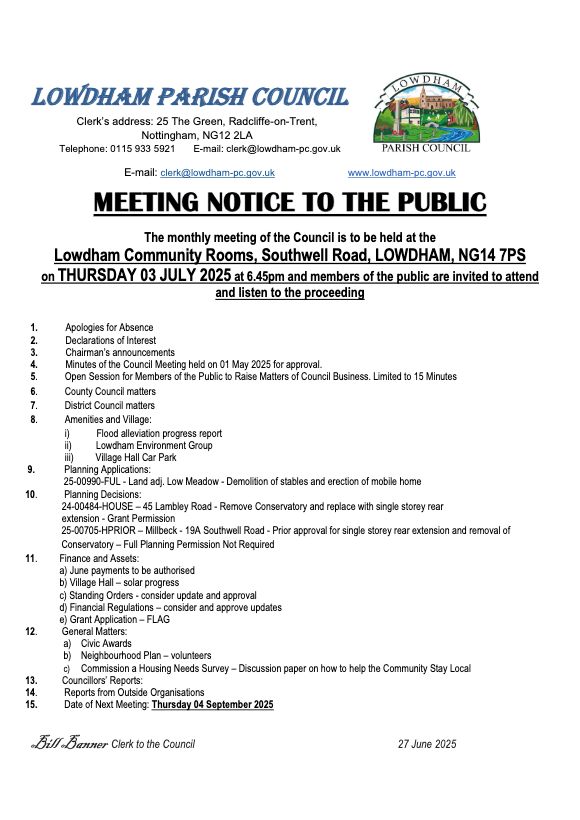 LOWDHAM PARISH COUNCIL

Clerk's address: 25 The Green, Radcliffe-on-Trent, Nottingham, NG12 2LA
Telephone: 0115 933 5921 E-mail: clerk@lowdham-pc.gov.uk

LOWDHAM
PARISH COUNCIL

E-mail: clerk@lowdham-pc.gov.uk www.lowdham-pc.gov.uk

MEETING NOTICE TO THE PUBLIC

The monthly meeting of the Council is to be held at the
Lowdham Community Rooms, Southwell Road, LOWDHAM, NG14 7PS
on THURSDAY 03 JULY 2025 at 6.45pm and members of the public are invited to attend and listen to the proceeding

1. Apologies for Absence
2. Declarations of Interest
3. Chairman's announcements
4. Minutes of the Council Meeting held on 01 May 2025 for approval.
5. Open Session for Members of the Public to Raise Matters of Council Business. Limited to 15 Minutes
6. County Council matters
7. District Council matters
8. Amenities and Village:
i) Flood alleviation progress report
ii) Lowdham Environment Group
iii) Village Hall Car Park
9. Planning Applications:
25-00990-FUL - Land adj. Low Meadow - Demolition of stables and erection of mobile home
10. Planning Decisions:
24-00484-HOUSE – 45 Lambley Road - Remove Conservatory and replace with single storey rear extension - Grant Permission
25-00705-HPRIOR – Millbeck - 19A Southwell Road - Prior approval for single storey rear extension and removal of Conservatory – Full Planning Permission Not Required
11. Finance and Assets:
a) June payments to be authorised
b) Village Hall – solar progress
c) Standing Orders - consider update and approval
d) Financial Regulations – consider and approve updates
e) Grant Application – FLAG
12. General Matters:
a) Civic Awards
b) Neighbourhood Plan – volunteers
c) Commission a Housing Needs Survey – Discussion paper on how to help the Community Stay Local
13. Councillors' Reports:
14. Reports from Outside Organisations
15. Date of Next Meeting: Thursday 04 September 2025

Bill Banner Clerk to the Council 27 June 2025